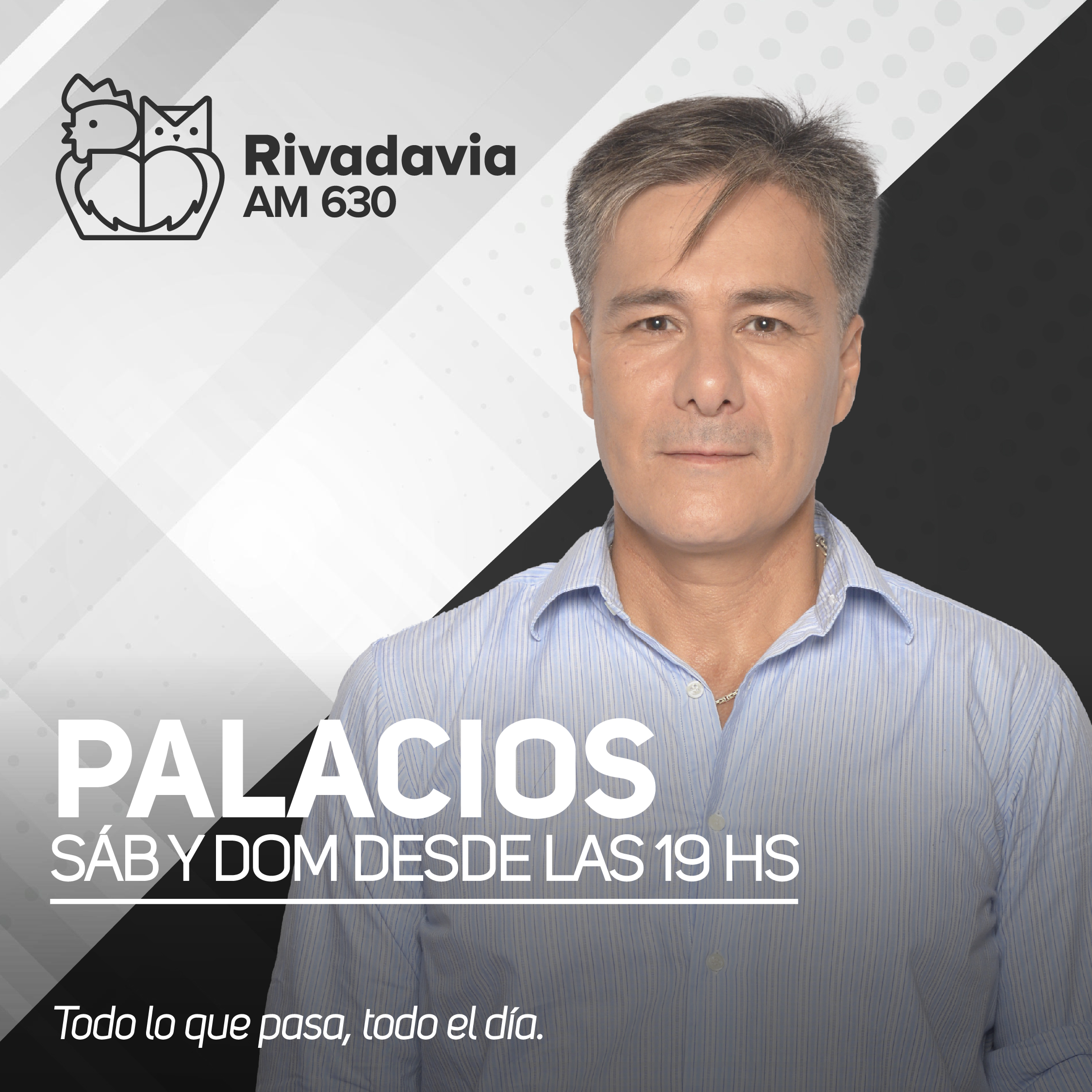 Rivadavia
AM 630

PALACIOS
SÁB Y DOM DESDE LAS 19 HS

Todo lo que pasa, todo el día.